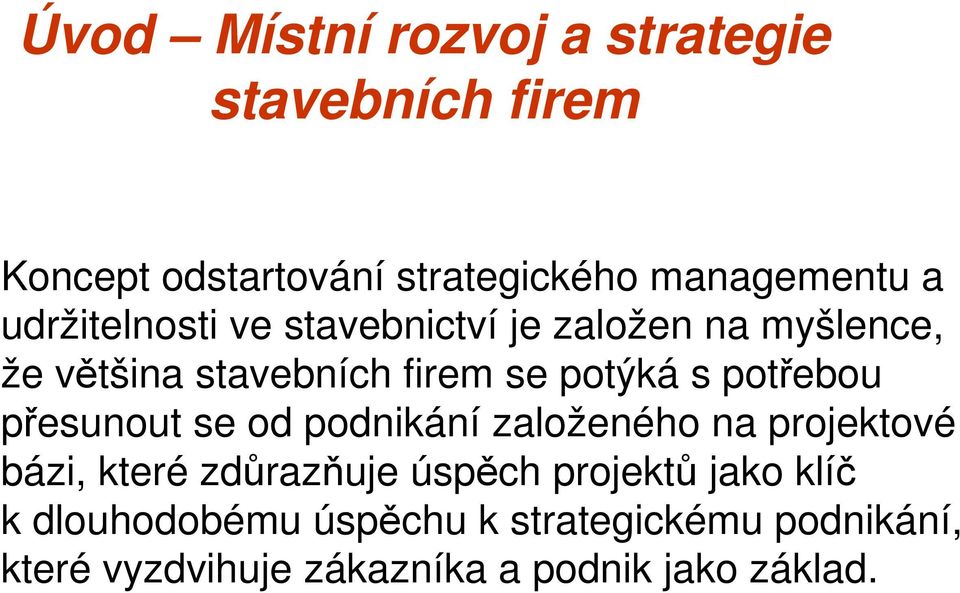 Úvod – Místní rozvoj a strategie stavebních firem

Koncept odstartování strategického managementu a udržitelnosti ve stavebnictví je založen na myšlence, že většina stavebních firem se potýká s potřebou přesunout se od podnikání založeného na projektové bázi, které zdůrazňuje úspěch projektů jako klíč k dlouhodobému úspěchu k strategickému podnikání, které vyzdvihuje zákazníka a podnik jako základ.